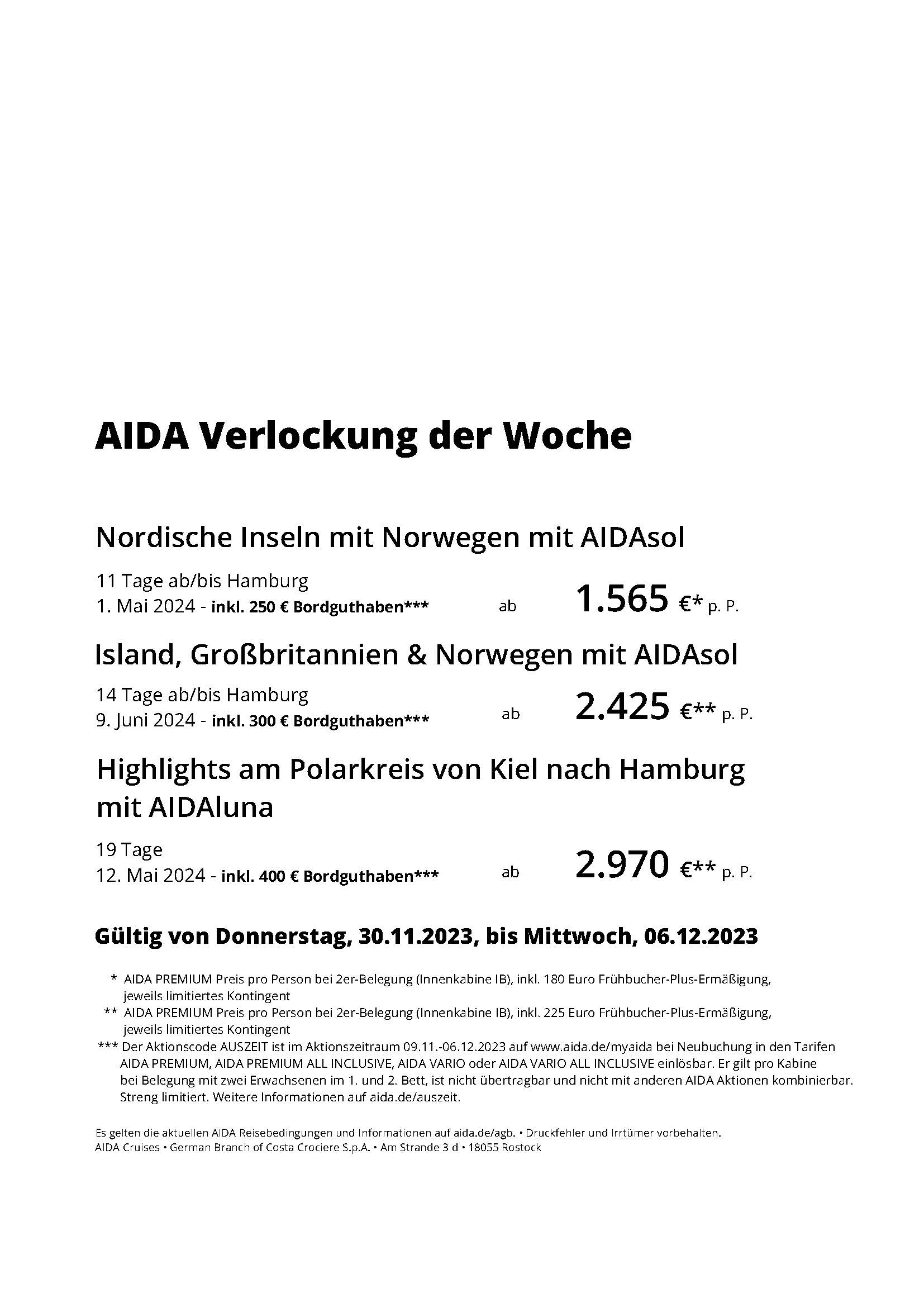 AIDA Verlockung der Woche

Nordische Inseln mit Norwegen mit AIDAsol

11 Tage ab/bis Hamburg
1. Mai 2024 - inkl. 250 € Bordguthaben*** ab 1.565 €* p. P.

Island, Großbritannien & Norwegen mit AIDAsol

14 Tage ab/bis Hamburg
9. Juni 2024 - inkl. 300 € Bordguthaben*** ab 2.425 €** p. P.

Highlights am Polarkreis von Kiel nach Hamburg mit AIDAluna

19 Tage
12. Mai 2024 - inkl. 400 € Bordguthaben*** ab 2.970 €** p. P.

Gültig von Donnerstag, 30.11.2023, bis Mittwoch, 06.12.2023

* AIDA PREMIUM Preis pro Person bei 2er-Belegung (Innenkabine IB), inkl. 180 Euro Frühbucher-Plus-Ermäßigung, jeweils limitiertes Kontingent
** AIDA PREMIUM Preis pro Person bei 2er-Belegung (Innenkabine IB), inkl. 225 Euro Frühbucher-Plus-Ermäßigung, jeweils limitiertes Kontingent
*** Der Aktionscode AUSZEIT ist im Aktionszeitraum 09.11.-06.12.2023 auf www.aida.de/myaida bei Neubuchung in den Tarifen AIDA PREMIUM, AIDA PREMIUM ALL INCLUSIVE, AIDA VARIO oder AIDA VARIO ALL INCLUSIVE einlösbar. Er gilt pro Kabine bei Belegung mit zwei Erwachsenen im 1. und 2. Bett, ist nicht übertragbar und nicht mit anderen AIDA Aktionen kombinierbar. Streng limitiert. Weitere Informationen auf aida.de/auszeit.

Es gelten die aktuellen AIDA Reisebedingungen und Informationen auf aida.de/agb. • Druckfehler und Irrtümer vorbehalten.
AIDA Cruises • German Branch of Costa Crociere S.p.A. • Am Strande 3 d • 18055 Rostock